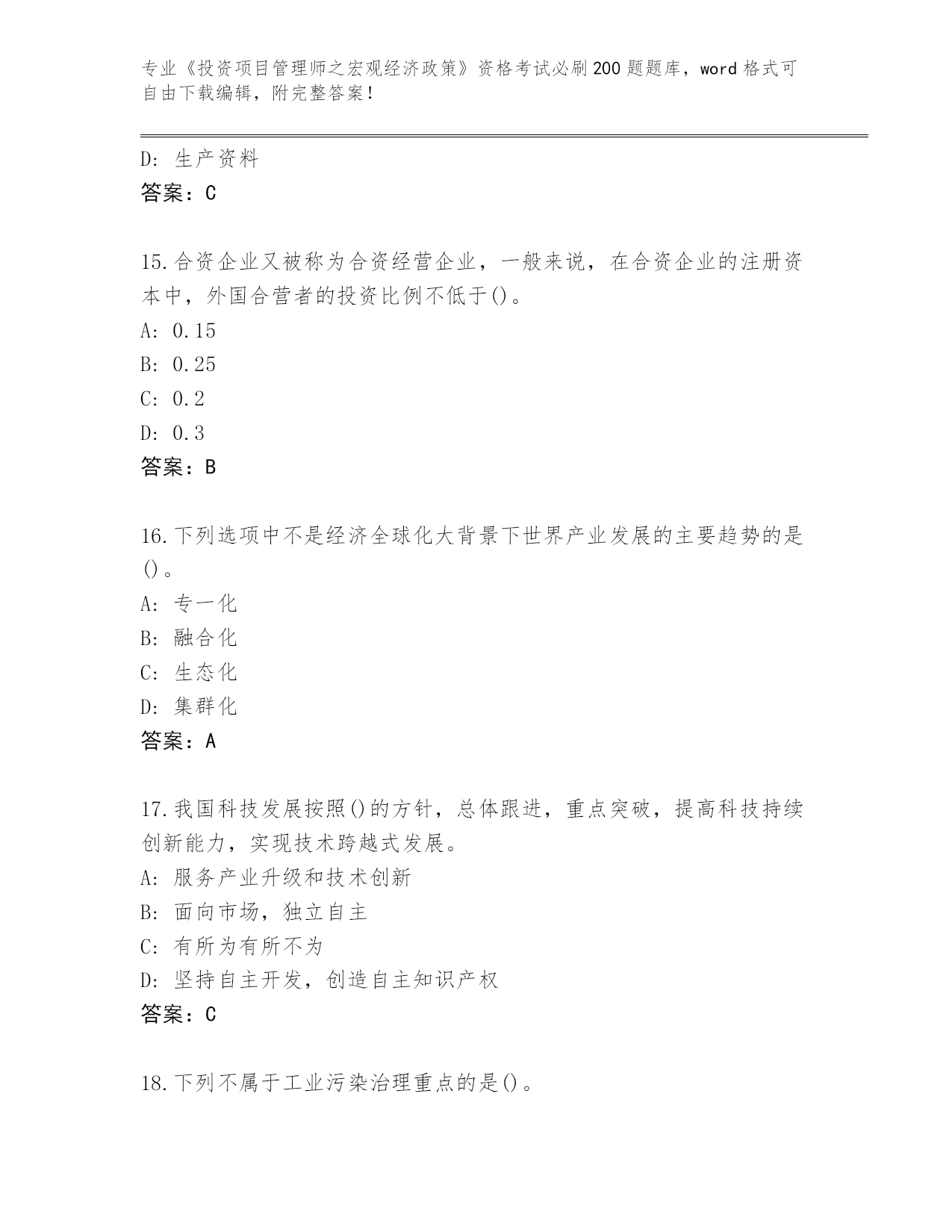 专业《投资项目管理师之宏观经济政策》资格考试必刷200题题库，word格式可自由下载编辑，附完整答案！

D：生产资料
答案：C

15.合资企业又被称为合资经营企业，一般来说，在合资企业的注册资本中，外国合营者的投资比例不低于()。
A：0.15
B：0.25
C：0.2
D：0.3
答案：B

16.下列选项中不是经济全球化大背景下世界产业发展的主要趋势的是()。
A：专一化
B：融合化
C：生态化
D：集群化
答案：A

17.我国科技发展按照()的方针，总体跟进，重点突破，提高科技持续创新能力，实现技术跨越式发展。
A：服务产业升级和技术创新
B：面向市场，独立自主
C：有所为有所不为
D：坚持自主开发，创造自主知识产权
答案：C

18.下列不属于工业污染治理重点的是()。